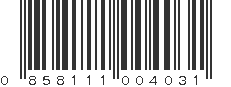 0 858111 004031